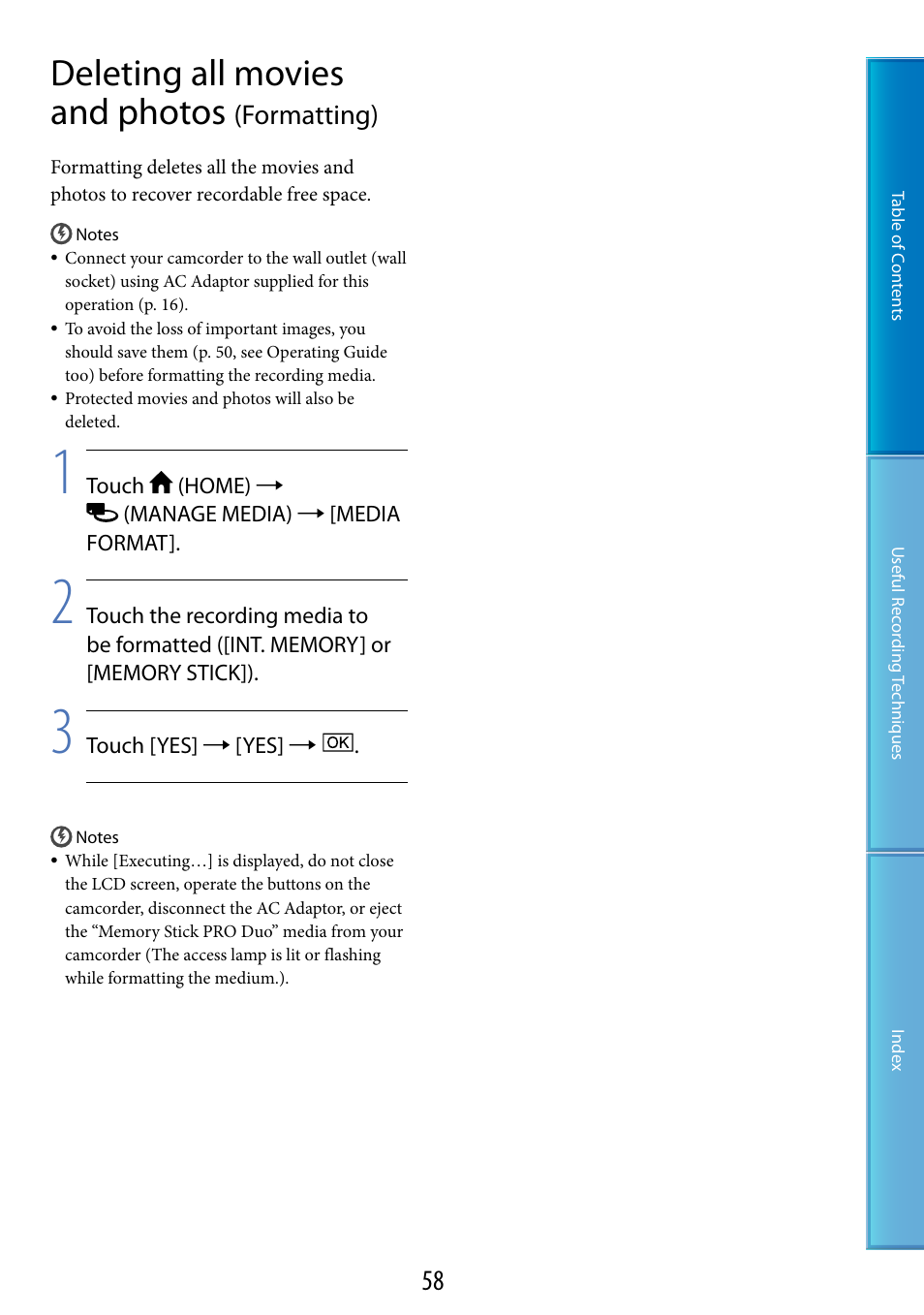 Deleting all movies and photos (Formatting)

Formatting deletes all the movies and photos to recover recordable free space.

Notes
• Connect your camcorder to the wall outlet (wall socket) using AC Adaptor supplied for this operation (p. 16).
• To avoid the loss of important images, you should save them (p. 50, see Operating Guide too) before formatting the recording media.
• Protected movies and photos will also be deleted.

1 Touch (HOME) → (MANAGE MEDIA) → [MEDIA FORMAT].

2 Touch the recording media to be formatted ([INT. MEMORY] or [MEMORY STICK]).

3 Touch [YES] → [YES] → OK.

Notes
• While [Executing…] is displayed, do not close the LCD screen, operate the buttons on the camcorder, disconnect the AC Adaptor, or eject the “Memory Stick PRO Duo” media from your camcorder (The access lamp is lit or flashing while formatting the medium.).

58

Table of Contents

Useful Recording Techniques

Index